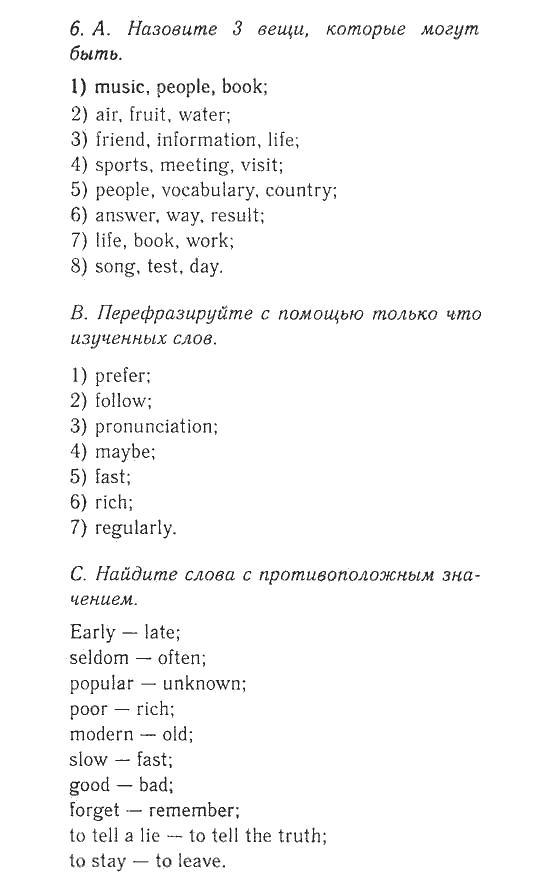 6. A. Назовите 3 вещи, которые могут быть.

1) music, people, book;
2) air, fruit, water;
3) friend, information, life;
4) sports, meeting, visit;
5) people, vocabulary, country;
6) answer, way, result;
7) life, book, work;
8) song, test, day.

B. Перефразируйте с помощью только что изученных слов.

1) prefer;
2) follow;
3) pronunciation;
4) maybe;
5) fast;
6) rich;
7) regularly.

C. Найдите слова с противоположным значением.

Early — late;
seldom — often;
popular — unknown;
poor — rich;
modern — old;
slow — fast;
good — bad;
forget — remember;
to tell a lie — to tell the truth;
to stay — to leave.